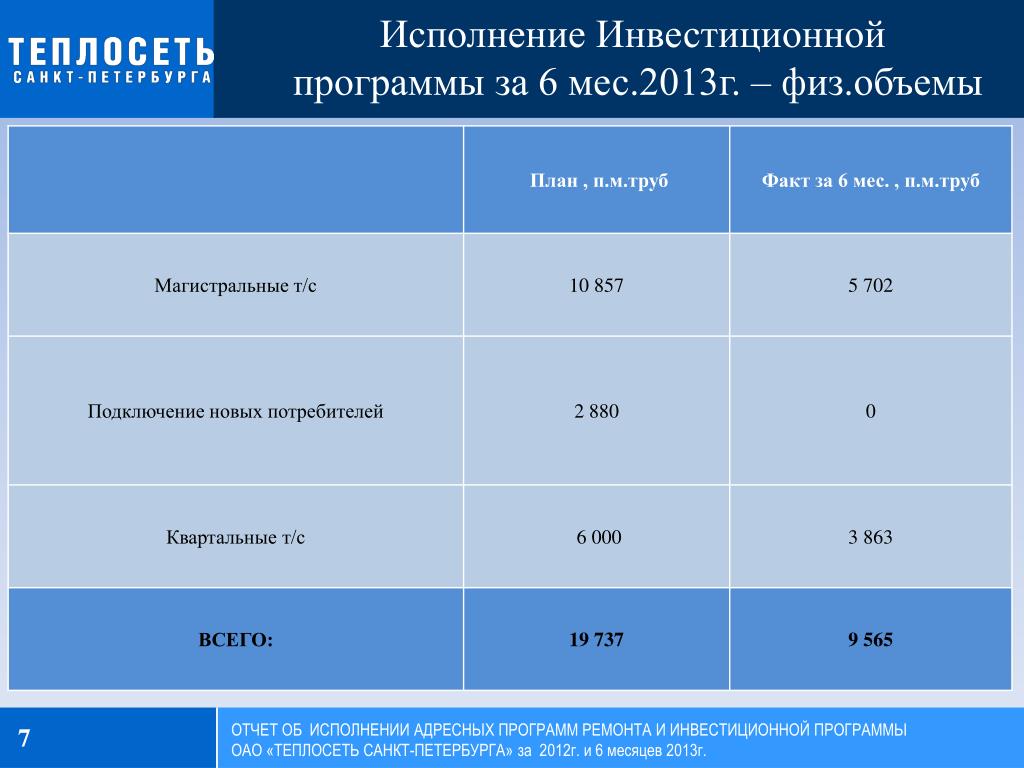 ТЕПЛОСЕТЬ
САНКТ-ПЕТЕРБУРГА

Исполнение Инвестиционной программы за 6 мес.2013г. – физ.объемы

| | План , п.м.труб | Факт за 6 мес. , п.м.труб |
|---|---|---|
| Магистральные т/с | 10 857 | 5 702 |
| Подключение новых потребителей | 2 880 | 0 |
| Квартальные т/с | 6 000 | 3 863 |
| ВСЕГО: | 19 737 | 9 565 |

7

ОТЧЕТ ОБ ИСПОЛНЕНИИ АДРЕСНЫХ ПРОГРАММ РЕМОНТА И ИНВЕСТИЦИОННОЙ ПРОГРАММЫ ОАО «ТЕПЛОСЕТЬ САНКТ-ПЕТЕРБУРГА» за 2012г. и 6 месяцев 2013г.